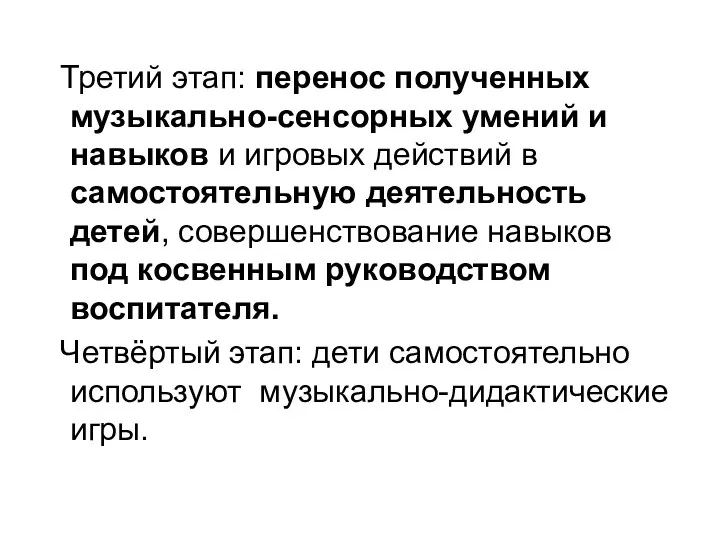 Третий этап: перенос полученных музыкально-сенсорных умений и навыков и игровых действий в самостоятельную деятельность детей, совершенствование навыков под косвенным руководством воспитателя.

Четвёртый этап: дети самостоятельно используют музыкально-дидактические игры.